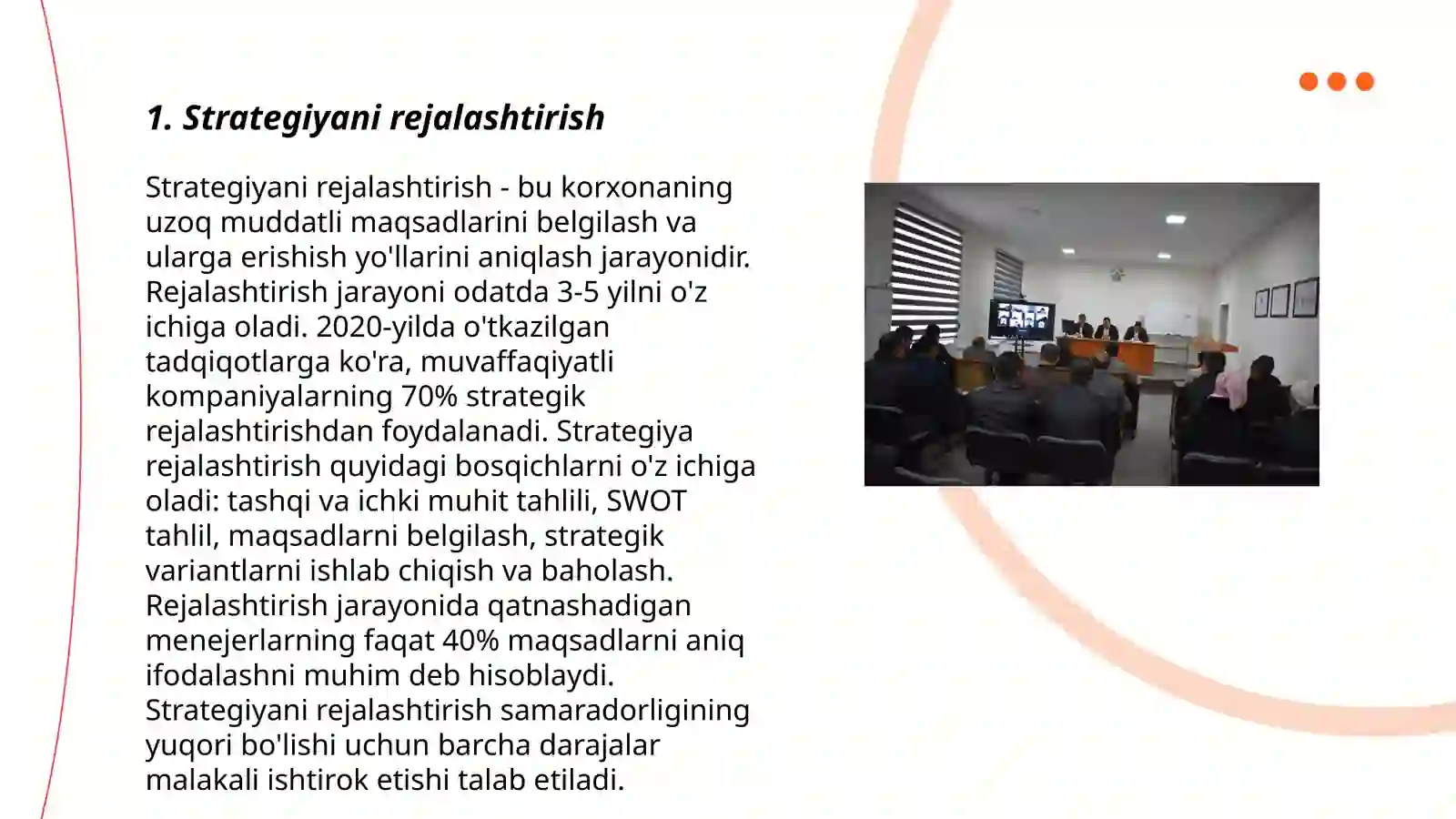 1. Strategiyani rejalashtirish

Strategiyani rejalashtirish - bu korxonaning uzoq muddatli maqsadlarini belgilash va ularga erishish yo'llarini aniqlash jarayonidir. Rejalashtirish jarayoni odatda 3-5 yilni o'z ichiga oladi. 2020-yilda o'tkazilgan tadqiqotlarga ko'ra, muvaffaqiyatli kompaniyalarning 70% strategik rejalashtirishdan foydalanadi. Strategiya rejalashtirish quyidagi bosqichlarni o'z ichiga oladi: tashqi va ichki muhit tahlili, SWOT tahlil, maqsadlarni belgilash, strategik variantlarni ishlab chiqish va baholash. Rejalashtirish jarayonida qatnashadigan menejerlarning faqat 40% maqsadlarni aniq ifodalashni muhim deb hisoblaydi. Strategiyani rejalashtirish samaradorligining yuqori bo'lishi uchun barcha darajalar malakali ishtirok etishi talab etiladi.